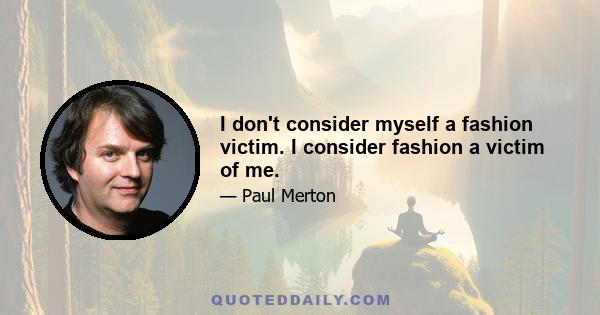 I don't consider myself a fashion victim. I consider fashion a victim of me.

— Paul Merton

QUOTEDDAILY.COM